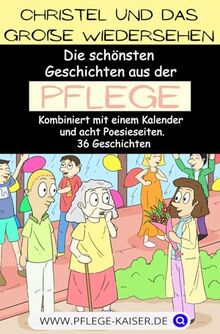 CHRISTEL UND DAS GROßE WIEDERSEHEN

Die schönsten Geschichten aus der

PFLEGE

Kombiniert mit einem Kalender und acht Poesieseiten. 36 Geschichten

WWW.PFLEGE-KAISER.DE